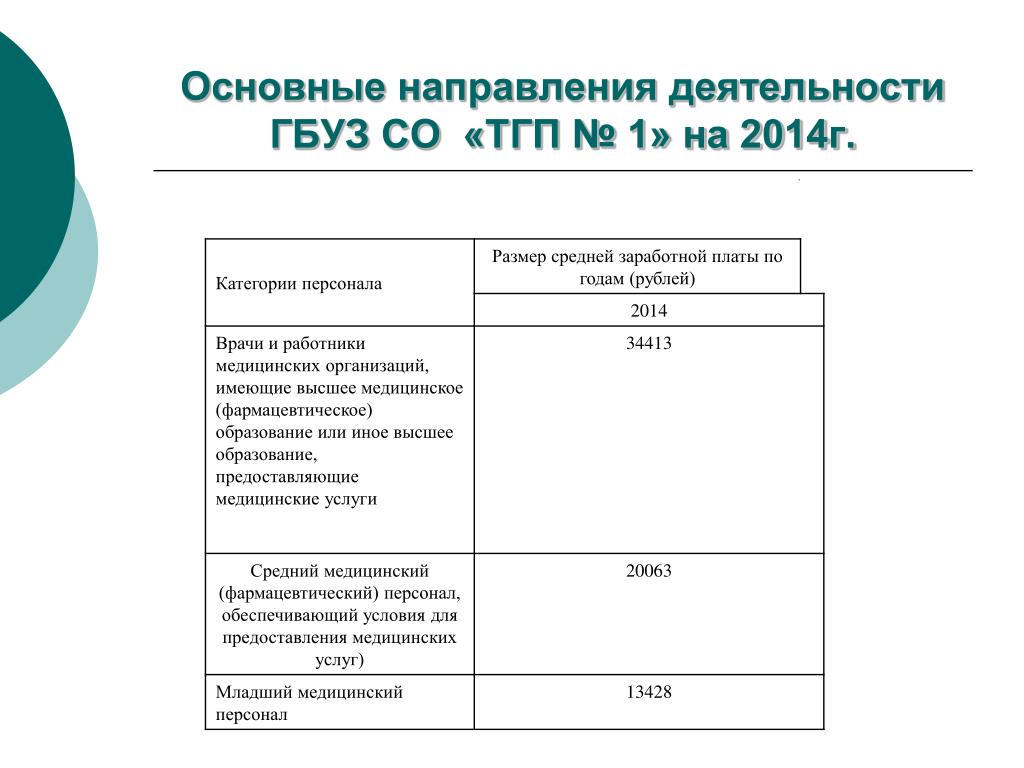 Основные направления деятельности ГБУЗ СО «ТГП № 1» на 2014г.

| Категории персонала | Размер средней заработной платы по годам (рублей) |
|---|---|
| | 2014 |
| Врачи и работники медицинских организаций, имеющие высшее медицинское (фармацевтическое) образование или иное высшее образование, предоставляющие медицинские услуги | 34413 |
| Средний медицинский (фармацевтический) персонал, обеспечивающий условия для предоставления медицинских услуг) | 20063 |
| Младший медицинский персонал | 13428 |